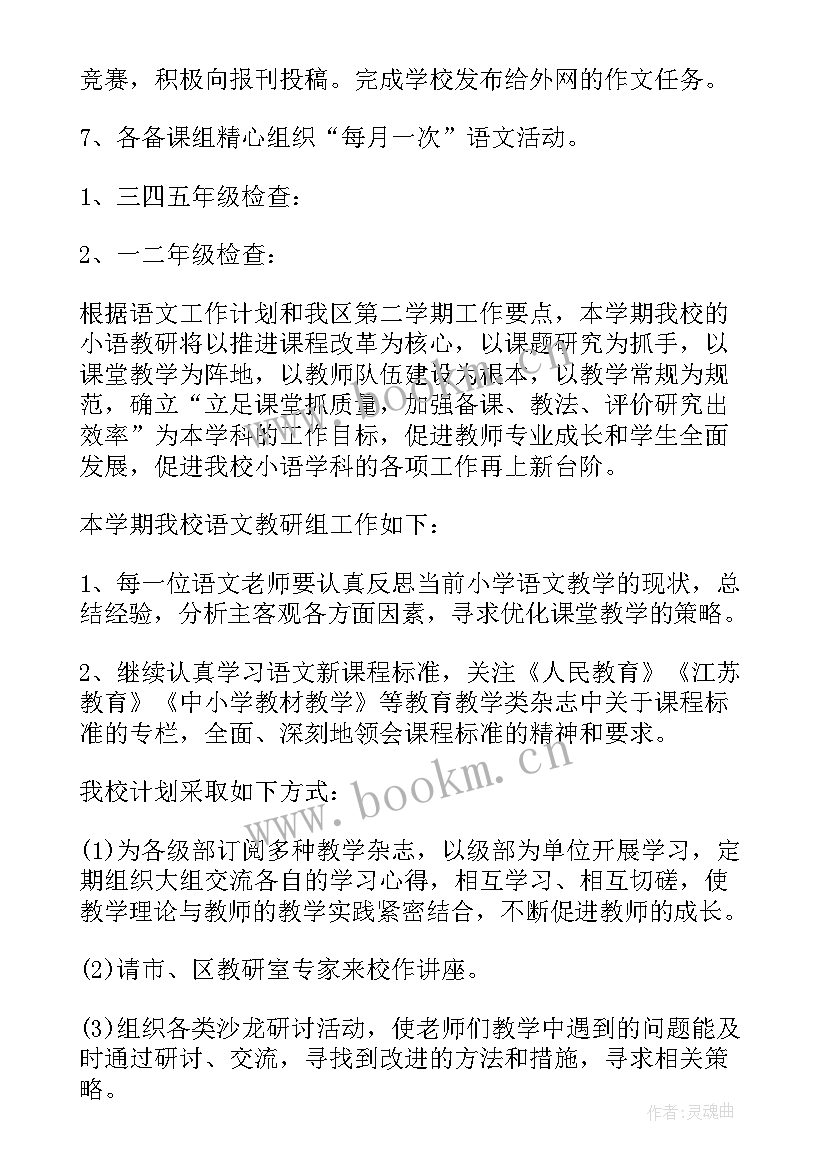 竞赛，积极向报刊投稿。完成学校发布给外网的作文任务。

7、各备课组精心组织“每月一次”语文活动。

1、三四五年级检查：

2、一二年级检查：

根据语文工作计划和我区第二学期工作要点，本学期我校的小语教研将以推进课程改革为核心，以课题研究为抓手，以课堂教学为阵地，以教师队伍建设为根本，以教学常规为规范，确立“立足课堂抓质量，加强备课、教法、评价研究出效率”为本学科的工作目标，促进教师专业成长和学生全面发展，促进我校小语学科的各项工作再上新台阶。

本学期我校语文教研组工作如下：

1、每一位语文老师要认真反思当前小学语文教学的现状，总结经验，分析主客观各方面因素，寻求优化课堂教学的策略。

2、继续认真学习语文新课程标准，关注《人民教育》《江苏教育》《中小学教材教学》等教育教学类杂志中关于课程标准的专栏，全面、深刻地领会课程标准的精神和要求。

我校计划采取如下方式：

(1)为各级部订阅多种教学杂志，以级部为单位开展学习，定期组织大组交流各自的学习心得，相互学习、相互切磋，使教学理论与教师的教学实践紧密结合，不断促进教师的成长。

(2)请市、区教研室专家来校作讲座。

(3)组织各类沙龙研讨活动，使老师们教学中遇到的问题能及时通过研讨、交流，寻找到改进的方法和措施，寻求相关策略。

www.bookm.cn

作者：灵魂曲